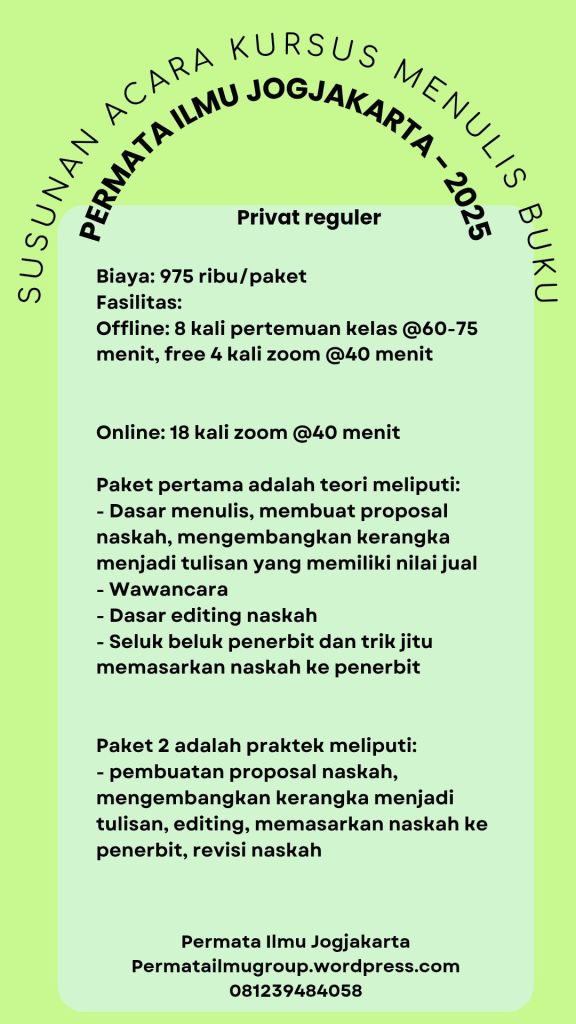 SUSUNAN ACARA KURSUS MENULIS BUKU

PERMATA ILMU JOGJAKARTA - 2025

Privat reguler

Biaya: 975 ribu/paket
Fasilitas:
Offline: 8 kali pertemuan kelas @60-75 menit, free 4 kali zoom @40 menit

Online: 18 kali zoom @40 menit

Paket pertama adalah teori meliputi:
- Dasar menulis, membuat proposal naskah, mengembangkan kerangka menjadi tulisan yang memiliki nilai jual
- Wawancara
- Dasar editing naskah
- Seluk beluk penerbit dan trik jitu memasarkan naskah ke penerbit

Paket 2 adalah praktek meliputi:
- pembuatan proposal naskah, mengembangkan kerangka menjadi tulisan, editing, memasarkan naskah ke penerbit, revisi naskah

Permata Ilmu Jogjakarta
Permatailmugroup.wordpress.com
081239484058